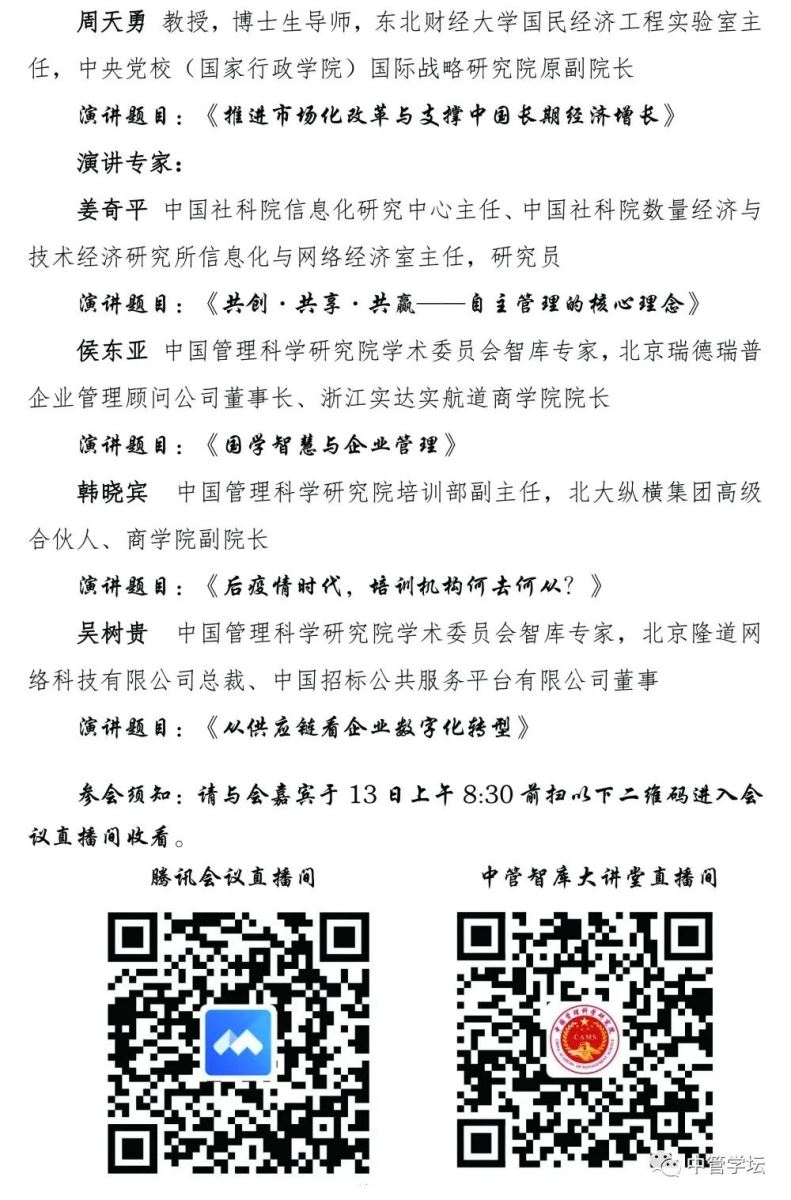 周天勇 教授，博士生导师，东北财经大学国民经济工程实验室主任，中央党校（国家行政学院）国际战略研究院原副院长

演讲题目：《推进市场化改革与支撑中国长期经济增长》

演讲专家：

姜奇平 中国社科院信息化研究中心主任、中国社科院数量经济与技术经济研究所信息化与网络经济室主任，研究员

演讲题目：《共创·共享·共赢——自主管理的核心理念》

侯东亚 中国管理科学研究院学术委员会智库专家，北京瑞德瑞普企业管理顾问公司董事长、浙江实达实航道商学院院长

演讲题目：《国学智慧与企业管理》

韩晓宾 中国管理科学研究院培训部副主任，北大纵横集团高级合伙人、商学院副院长

演讲题目：《后疫情时代，培训机构何去何从？》

吴树贵 中国管理科学研究院学术委员会智库专家，北京隆道网络科技有限公司总裁、中国招标公共服务平台有限公司董事

演讲题目：《从供应链看企业数字化转型》

参会须知：请与会嘉宾于 13 日上午 8:30 前扫以下二维码进入会议直播间收看。

腾讯会议直播间

中管智库大讲堂直播间

CAMS

中管学坛